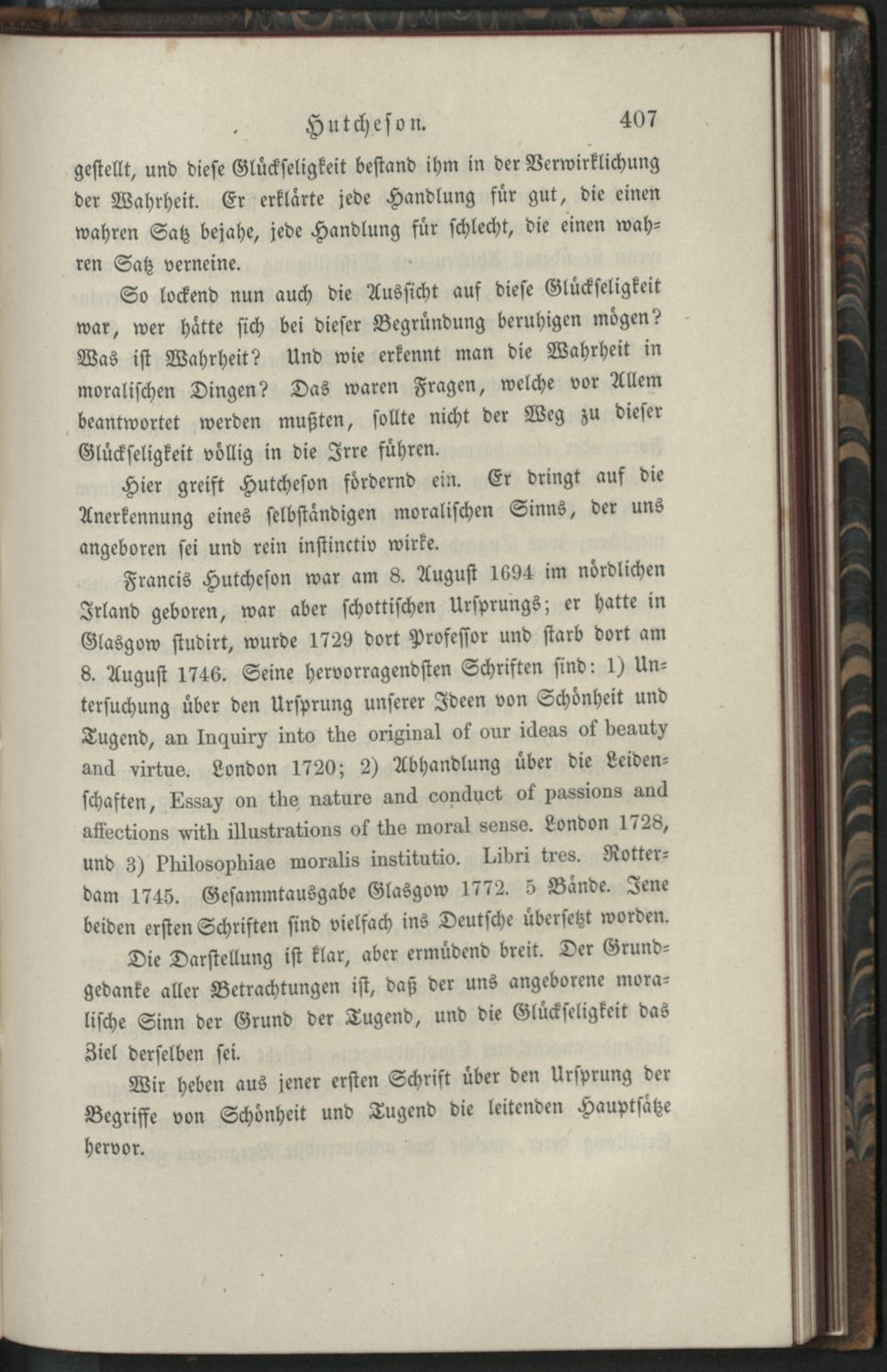 Hutcheson. 407

gestellt, und diese Glückseligkeit bestand ihm in der Verwirklichung der Wahrheit. Er erklärte jede Handlung für gut, die einen wahren Satz bejahe, jede Handlung für schlecht, die einen wahren Satz verneine.

So lockend nun auch die Aussicht auf diese Glückseligkeit war, wer hätte sich bei dieser Begründung beruhigen mögen? Was ist Wahrheit? Und wie erkennt man die Wahrheit in moralischen Dingen? Das waren Fragen, welche vor Allem beantwortet werden mußten, sollte nicht der Weg zu dieser Glückseligkeit völlig in die Irre führen.

Hier greift Hutcheson fördernd ein. Er dringt auf die Anerkennung eines selbständigen moralischen Sinns, der uns angeboren sei und rein instinctiv wirke.

Francis Hutcheson war am 8. August 1694 im nördlichen Irland geboren, war aber schottischen Ursprungs; er hatte in Glasgow studirt, wurde 1729 dort Professor und starb dort am 8. August 1746. Seine hervorragendsten Schriften sind: 1) Untersuchung über den Ursprung unserer Ideen von Schönheit und Tugend, an Inquiry into the original of our ideas of beauty and virtue. London 1720; 2) Abhandlung über die Leidenschaften, Essay on the nature and conduct of passions and affections with illustrations of the moral sense. London 1728, und 3) Philosophiae moralis institutio. Libri tres. Rotterdam 1745. Gesammtausgabe Glasgow 1772. 5 Bände. Jene beiden ersten Schriften sind vielfach ins Deutsche übersetzt worden.

Die Darstellung ist klar, aber ermüdend breit. Der Grundgedanke aller Betrachtungen ist, daß der uns angeborene moralische Sinn der Grund der Tugend, und die Glückseligkeit das Ziel derselben sei.

Wir heben aus jener ersten Schrift über den Ursprung der Begriffe von Schönheit und Tugend die leitenden Hauptsätze hervor.